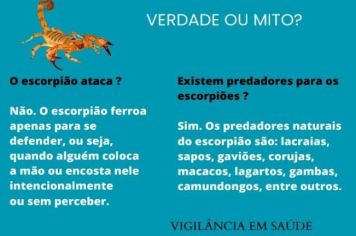 VERDADE OU MITO?

O escorpião ataca ?

Não. O escorpião ferroa apenas para se defender, ou seja, quando alguém coloca a mão ou encosta nele intencionalmente ou sem perceber.

Existem predadores para os escorpiões ?

Sim. Os predadores naturais do escorpião são: lacraias, sapos, gaviões, corujas, macacos, lagartos, gambas, camundongos, entre outros.

VIGILÂNCIA EM SAÚDE